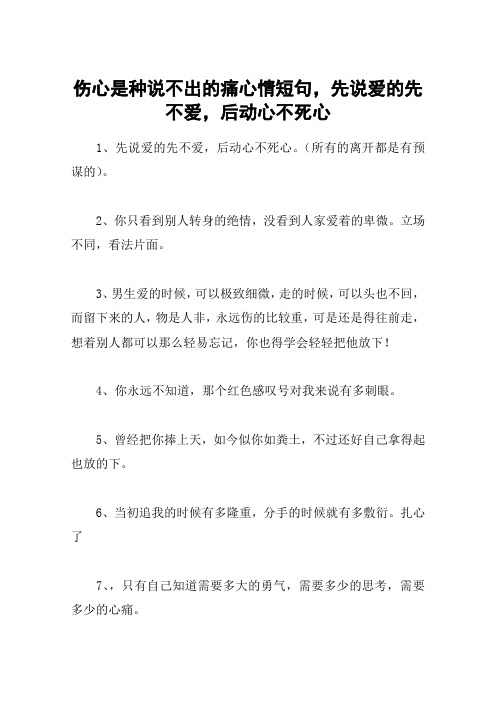 伤心是种说不出的痛心情短句，先说爱的先不爱，后动心不死心

1、先说爱的先不爱，后动心不死心。(所有的离开都是有预谋的)。

2、你只看到别人转身的绝情，没看到人家爱着的卑微。立场不同，看法片面。

3、男生爱的时候，可以极致细微，走的时候，可以头也不回，而留下来的人，物是人非，永远伤的比较重，可是还是得往前走，想着别人都可以那么轻易忘记，你也得学会轻轻把他放下！

4、你永远不知道，那个红色感叹号对我来说有多刺眼。

5、曾经把你捧上天，如今似你如粪土，不过还好自己拿得起也放的下。

6、当初追我的时候有多隆重，分手的时候就有多敷衍。扎心了

7、，只有自己知道需要多大的勇气，需要多少的思考，需要多少的心痛。